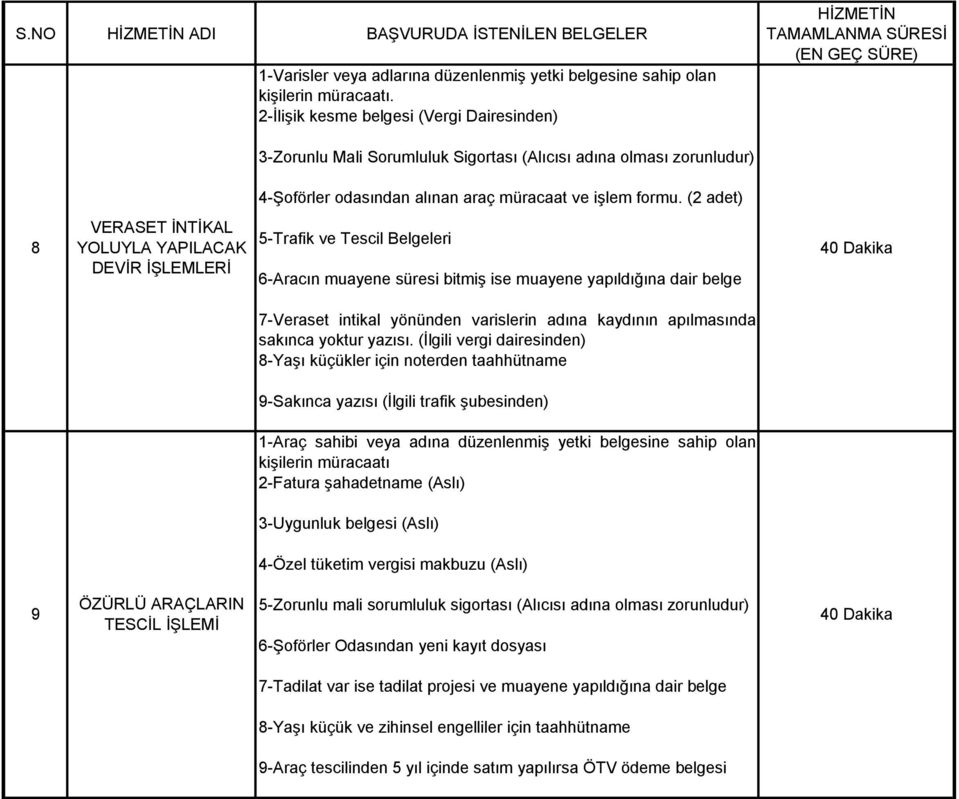 | S.NO | HİZMETİN ADI | BAŞVURUDA İSTENİLEN BELGELER | HİZMETİN TAMAMLANMA SÜRESİ (EN GEÇ SÜRE) |
|---|---|---|---|
| 8 | VERASET İNTİKAL YOLUYLA YAPILACAK DEVİR İŞLEMLERİ | 1-Varisler veya adlarına düzenlenmiş yetki belgesine sahip olan kişilerin müracaatı. 2-İlişik kesme belgesi (Vergi Dairesinden) 3-Zorunlu Mali Sorumluluk Sigortası (Alıcısı adına olması zorunludur) 4-Şoförler odasından alınan araç müracaat ve işlem formu. (2 adet) 5-Trafik ve Tescil Belgeleri 6-Aracın muayene süresi bitmiş ise muayene yapıldığına dair belge 7-Veraset intikal yönünden varislerin adına kaydının apılmasında sakınca yoktur yazısı. (İlgili vergi dairesinden) 8-Yaşı küçükler için noterden taahhütname 9-Sakınca yazısı (İlgili trafik şubesinden) | 40 Dakika |
| 9 | ÖZÜRLÜ ARAÇLARIN TESCİL İŞLEMİ | 1-Araç sahibi veya adına düzenlenmiş yetki belgesine sahip olan kişilerin müracaatı 2-Fatura şahadetname (Aslı) 3-Uygunluk belgesi (Aslı) 4-Özel tüketim vergisi makbuzu (Aslı) 5-Zorunlu mali sorumluluk sigortası (Alıcısı adına olması zorunludur) 6-Şoförler Odasından yeni kayıt dosyası 7-Tadilat var ise tadilat projesi ve muayene yapıldığına dair belge 8-Yaşı küçük ve zihinsel engelliler için taahhütname 9-Araç tescilinden 5 yıl içinde satım yapılırsa ÖTV ödeme belgesi | 40 Dakika |